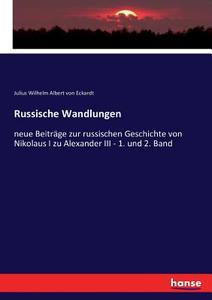 Julius Wilhelm Albert von Eckardt

Russische Wandlungen

neue Beiträge zur russischen Geschichte von Nikolaus I zu Alexander III - 1. und 2. Band

hanse